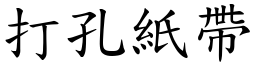 打孔紙帶